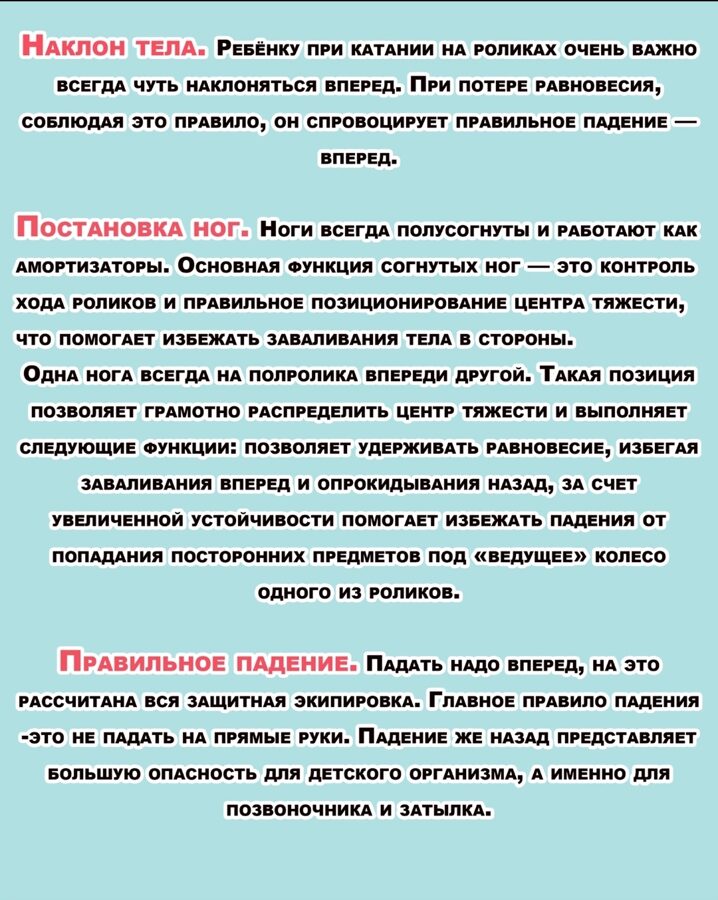 Наклон тела. Ребёнку при катании на роликах очень важно всегда чуть наклоняться вперед. При потере равновесия, соблюдая это правило, он спровоцирует правильное падение — вперед.

Постановка ног. Ноги всегда полусогнуты и работают как амортизаторы. Основная функция согнутых ног — это контроль хода роликов и правильное позиционирование центра тяжести, что помогает избежать заваливания тела в стороны.
Одна нога всегда на полролика впереди другой. Такая позиция позволяет грамотно распределить центр тяжести и выполняет следующие функции: позволяет удерживать равновесие, избегая заваливания вперед и опрокидывания назад, за счет увеличенной устойчивости помогает избежать падения от попадания посторонних предметов под «ведущее» колесо одного из роликов.

Правильное падение. Падать надо вперед, на это рассчитана вся защитная экипировка. Главное правило падения -это не падать на прямые руки. Падение же назад представляет большую опасность для детского организма, а именно для позвоночника и затылка.